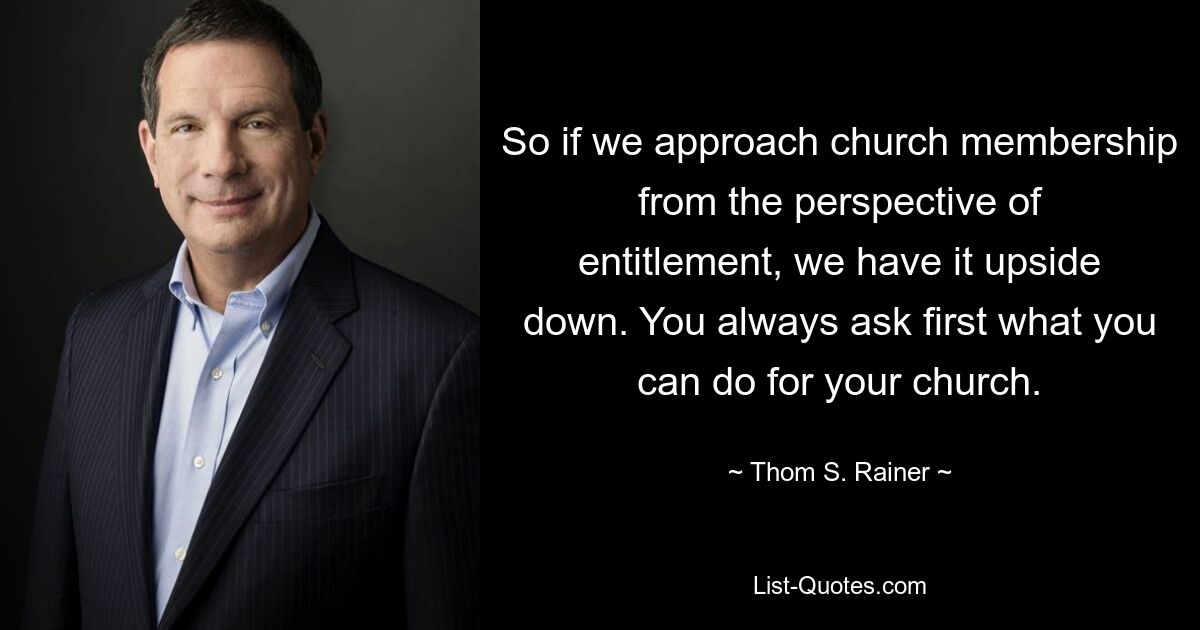 So if we approach church membership from the perspective of entitlement, we have it upside down. You always ask first what you can do for your church.

~ Thom S. Rainer ~

List-Quotes.com